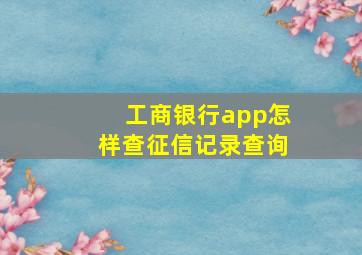 工商银行app怎样查征信记录查询